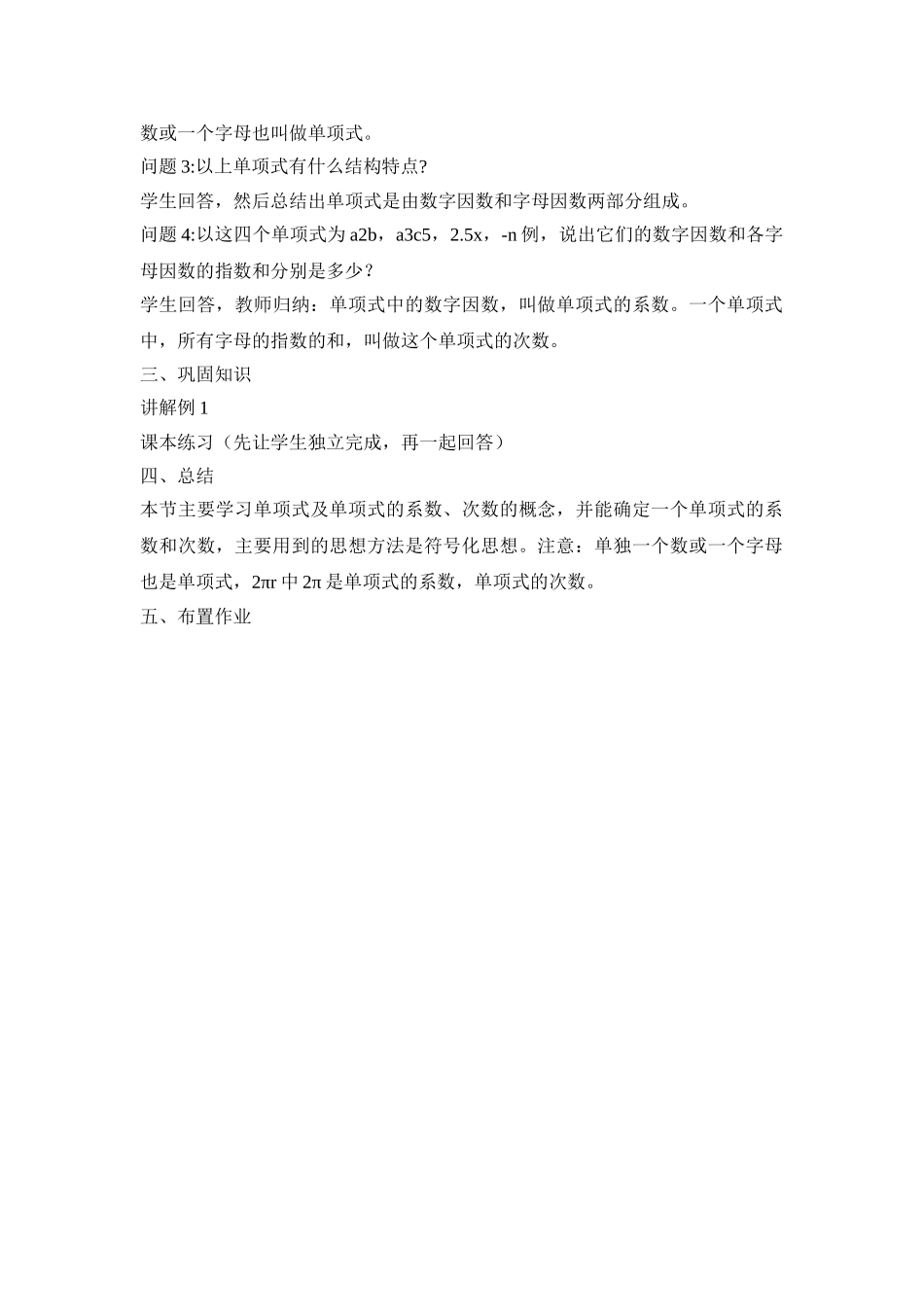 数或一个字母也叫做单项式。

问题 3:以上单项式有什么结构特点?

学生回答，然后总结出单项式是由数字因数和字母因数两部分组成。

问题 4:以这四个单项式为 a2b，a3c5，2.5x，-n 例，说出它们的数字因数和各字母因数的指数和分别是多少？

学生回答，教师归纳：单项式中的数字因数，叫做单项式的系数。一个单项式中，所有字母的指数的和，叫做这个单项式的次数。

三、巩固知识

讲解例 1

课本练习（先让学生独立完成，再一起回答）

四、总结

本节主要学习单项式及单项式的系数、次数的概念，并能确定一个单项式的系数和次数，主要用到的思想方法是符号化思想。注意：单独一个数或一个字母也是单项式，2πr 中 2π 是单项式的系数，单项式的次数。

五、布置作业